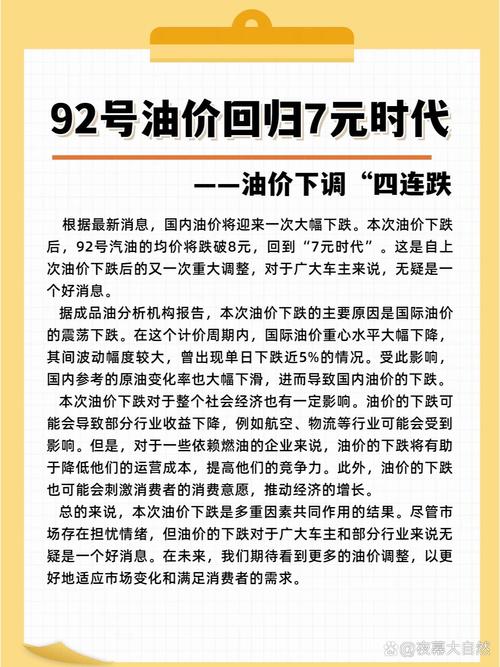 92号油价回归7元时代

——油价下调“四连跌

根据最新消息，国内油价将迎来一次大幅下跌。本次油价下跌后，92号汽油的均价将跌破8元，回到“7元时代”。这是自上次油价下跌后的又一次重大调整，对于广大车主来说，无疑是一个好消息。

据成品油分析机构报告，本次油价下跌的主要原因是国际油价的震荡下跌。在这个计价周期内，国际油价重心水平大幅下降，其间波动幅度较大，曾出现单日下跌近5%的情况。受此影响，国内参考的原油变化率也大幅下滑，进而导致国内油价的下跌。

本次油价下跌对于整个社会经济也有一定影响。油价的下跌可能会导致部分行业收益下降，例如航空、物流等行业可能会受到影响。但是，对于一些依赖燃油的企业来说，油价的下跌将有助于降低他们的运营成本，提高他们的竞争力。此外，油价的下跌也可能会刺激消费者的消费意愿，推动经济的增长。

总的来说，本次油价下跌是多重因素共同作用的结果。尽管市场存在担忧情绪，但油价的下跌对于广大车主和部分行业来说无疑是一个好消息。在未来，我们期待看到更多的油价调整，以更好地适应市场变化和满足消费者的需求。

@夜幕大自然